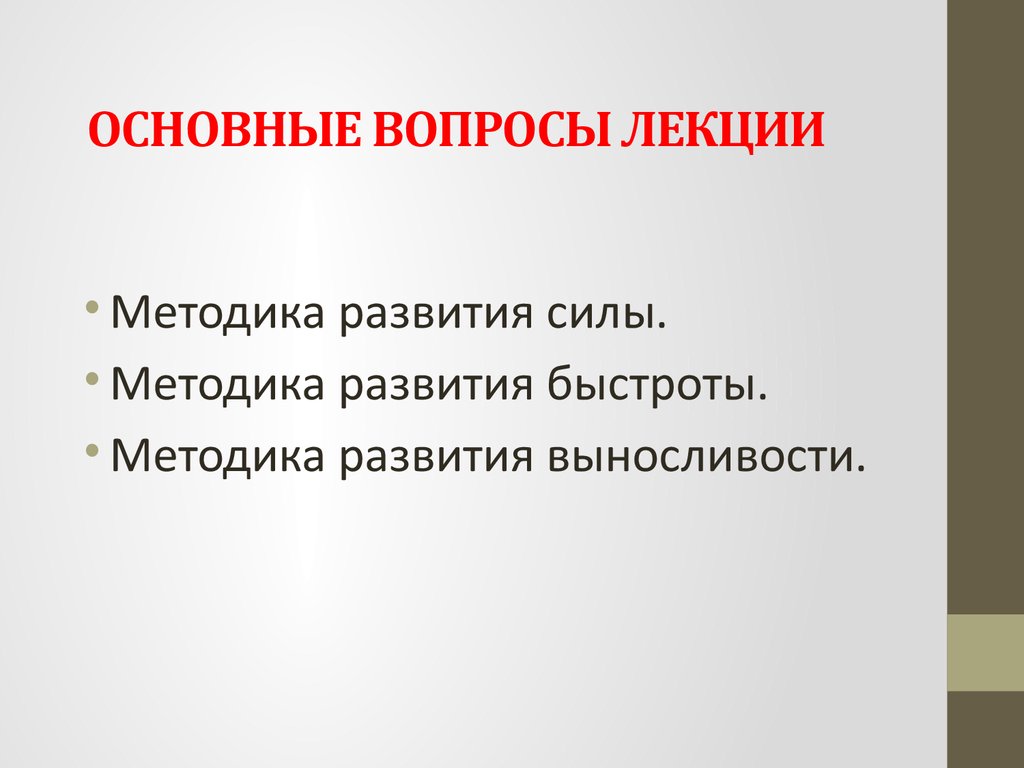 ОСНОВНЫЕ ВОПРОСЫ ЛЕКЦИИ

• Методика развития силы.
• Методика развития быстроты.
• Методика развития выносливости.